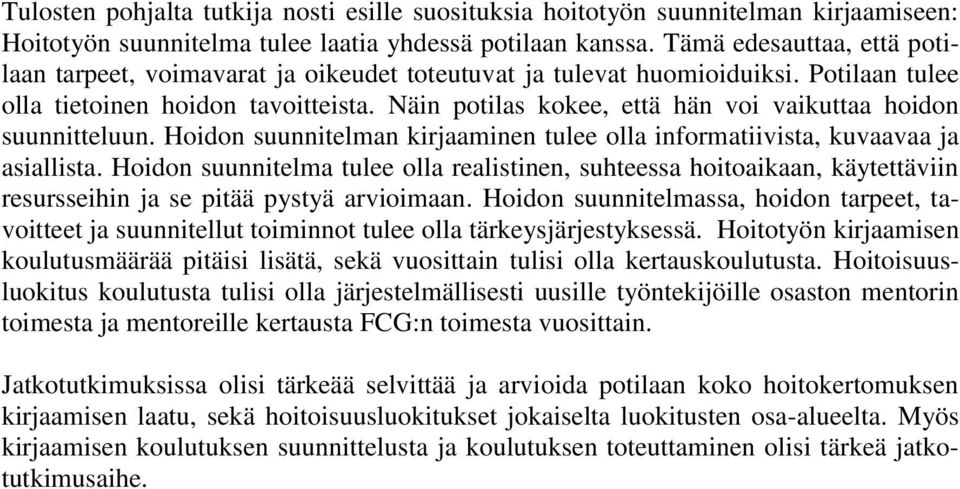 Tulosten pohjalta tutkija nosti esille suosituksia hoitotyön suunnitelman kirjaamiseen: Hoitotyön suunnitelma tulee laatia yhdessä potilaan kanssa. Tämä edesauttaa, että potilaan tarpeet, voimavarat ja oikeudet toteutuvat ja tulevat huomioiduiksi. Potilaan tulee olla tietoinen hoidon tavoitteista. Näin potilas kokee, että hän voi vaikuttaa hoidon suunnitteluun. Hoidon suunnitelman kirjaaminen tulee olla informatiivista, kuvaavaa ja asiallista. Hoidon suunnitelma tulee olla realistinen, suhteessa hoitoaikaan, käytettäviin resursseihin ja se pitää pystyä arvioimaan. Hoidon suunnitelmassa, hoidon tarpeet, tavoitteet ja suunnitellut toiminnot tulee olla tärkeysjärjestyksessä. Hoitotyön kirjaamisen koulutusmäärää pitäisi lisätä, sekä vuosittain tulisi olla kertauskoulutusta. Hoitoisuusluokitus koulutusta tulisi olla järjestelmällisesti uusille työntekijöille osaston mentorin toimesta ja mentoreille kertausta FCG:n toimesta vuosittain.

Jatkotutkimuksissa olisi tärkeää selvittää ja arvioida potilaan koko hoitokertomuksen kirjaamisen laatu, sekä hoitoisuusluokitukset jokaiselta luokitusten osa-alueelta. Myös kirjaamisen koulutuksen suunnittelusta ja koulutuksen toteuttaminen olisi tärkeä jatkotutkimusaihe.